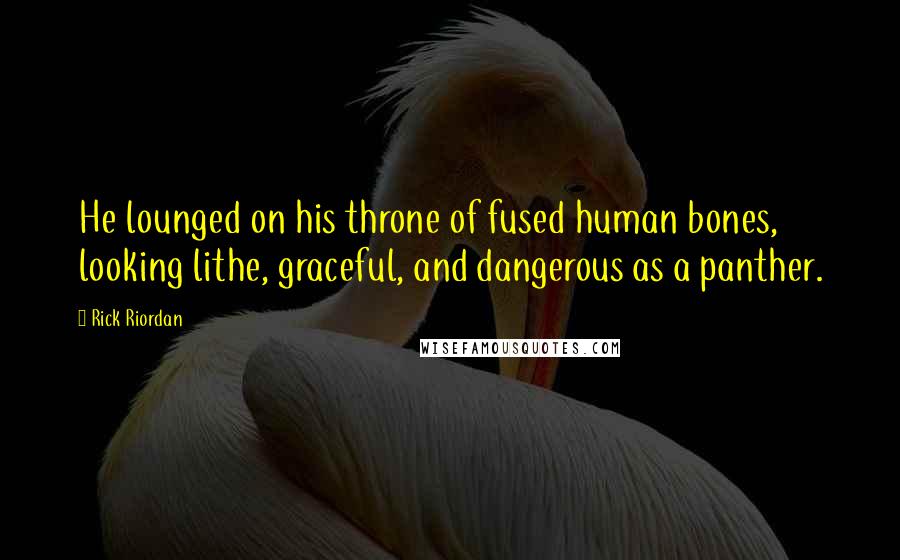 He lounged on his throne of fused human bones, looking lithe, graceful, and dangerous as a panther.

Rick Riordan

WISEFAMOUSQUOTES.COM